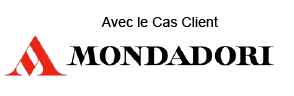 Avec le Cas Client

MONDADORI